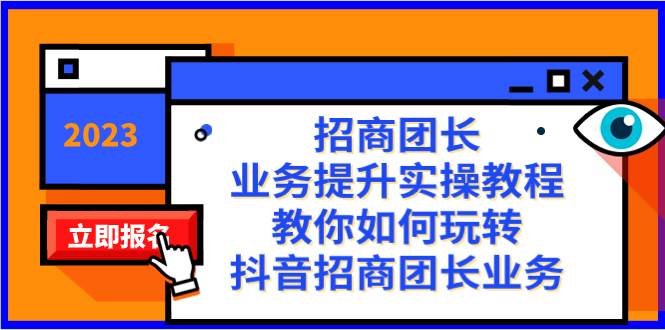 2023

立即报名

招商团长
业务提升实操教程
教你如何玩转
抖音招商团长业务